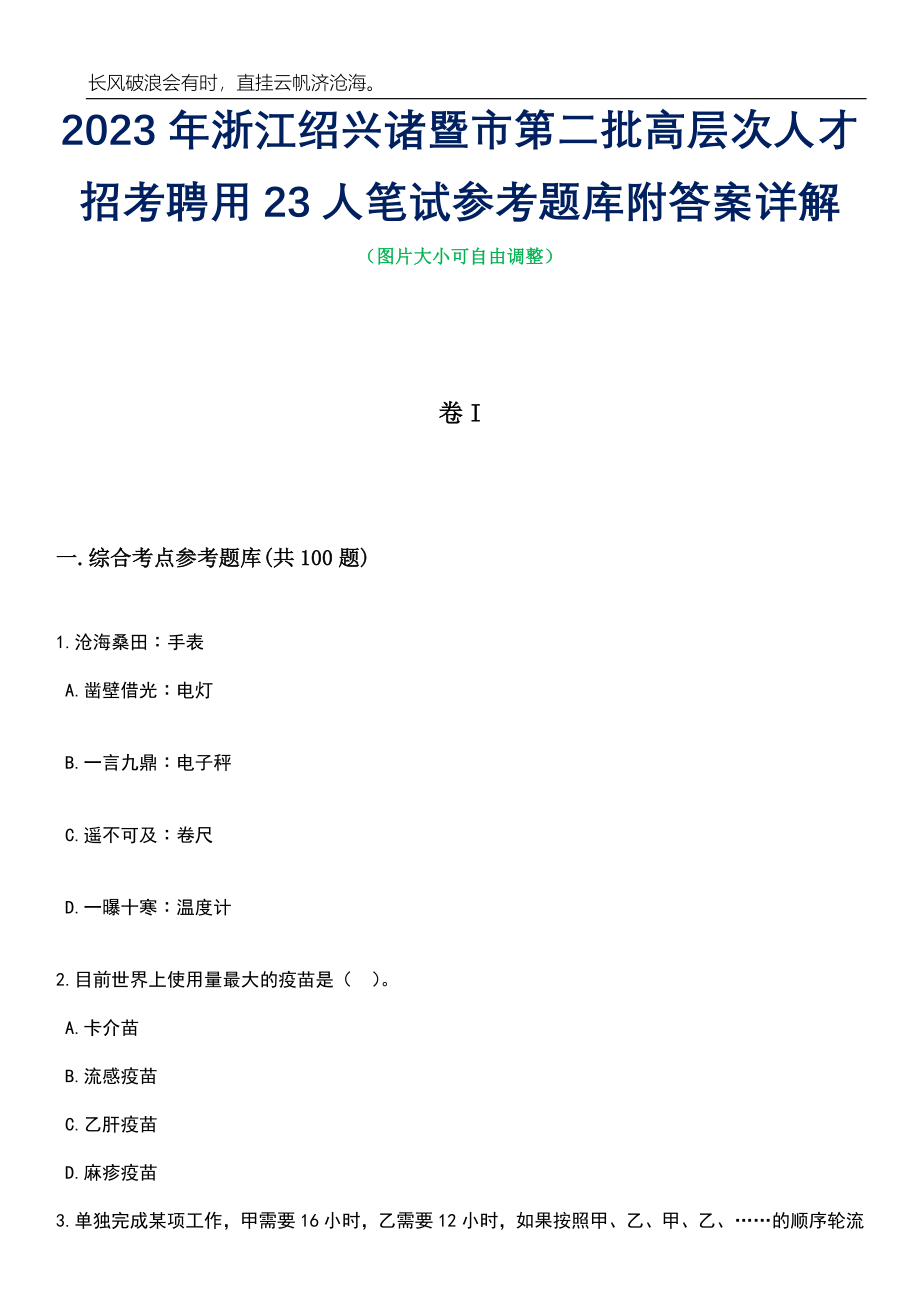 长风破浪会有时，直挂云帆济沧海。

2023年浙江绍兴诸暨市第二批高层次人才招考聘用23人笔试参考题库附答案详解

（图片大小可自由调整）

卷I

一.综合考点参考题库(共100题)

1.沧海桑田：手表

A.凿壁借光：电灯

B.一言九鼎：电子秤

C.遥不可及：卷尺

D.一曝十寒：温度计

2.目前世界上使用量最大的疫苗是（ ）。

A.卡介苗

B.流感疫苗

C.乙肝疫苗

D.麻疹疫苗

3.单独完成某项工作，甲需要16小时，乙需要12小时，如果按照甲、乙、甲、乙、……的顺序轮流